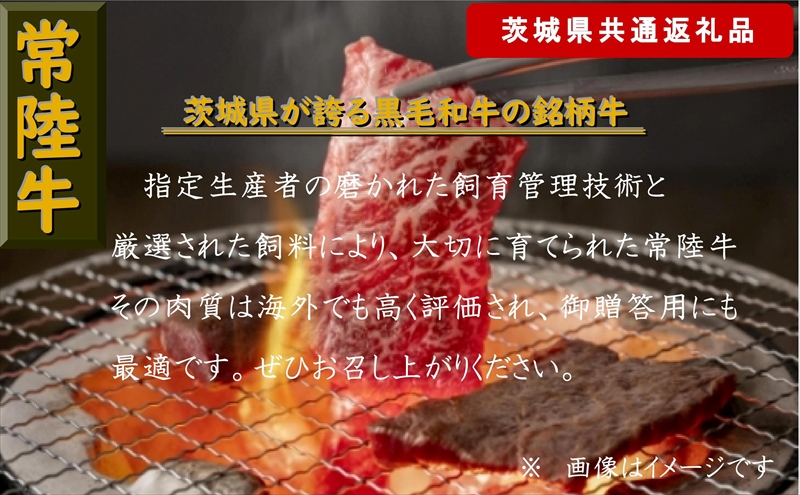 常陸牛

茨城県共通返礼品

茨城県が誇る黒毛和牛の銘柄牛

指定生産者の磨かれた飼育管理技術と厳選された飼料により、大切に育てられた常陸牛その肉質は海外でも高く評価され、御贈答用にも最適です。ぜひお召し上がりください。

※　画像はイメージです